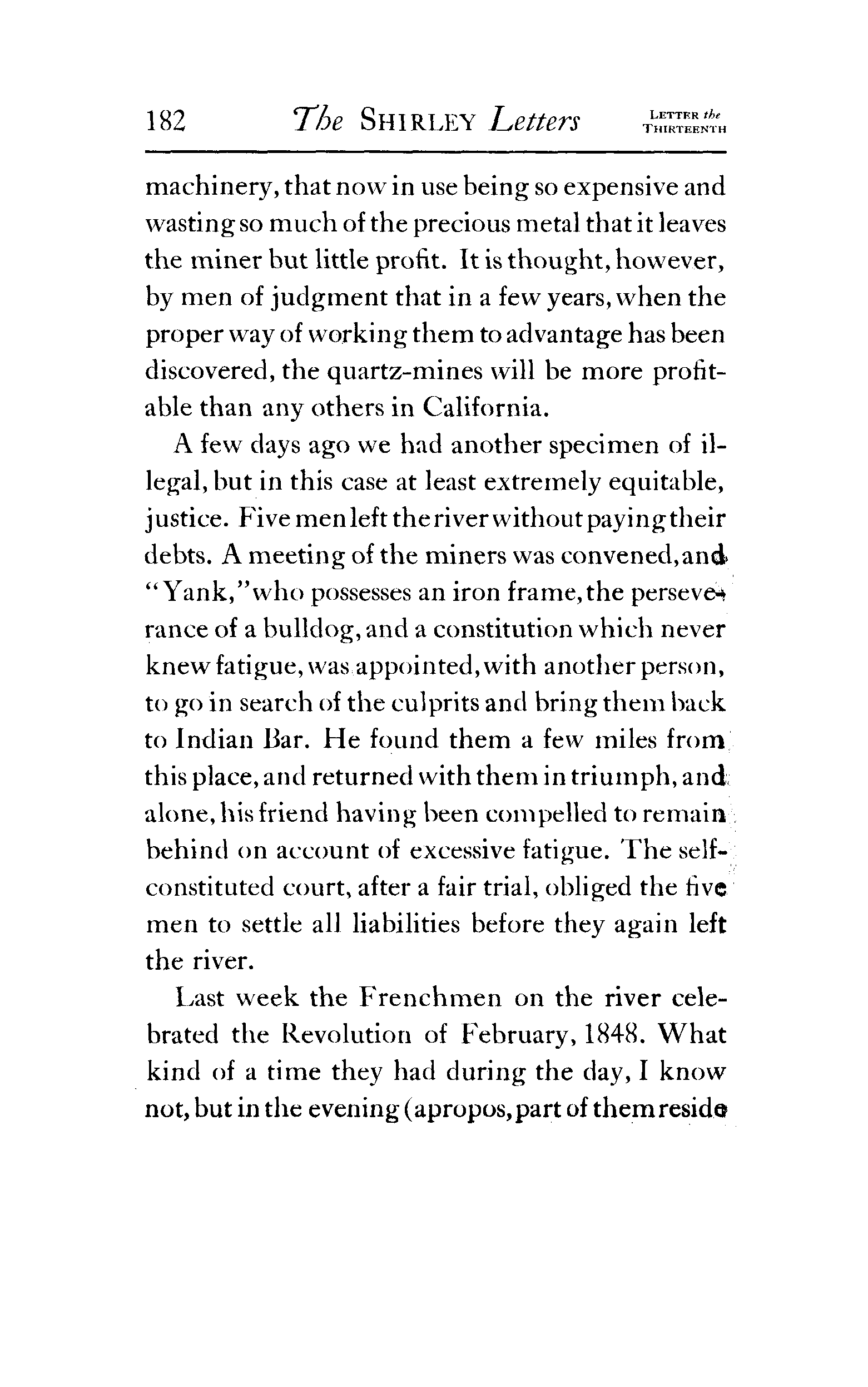 182 The SHIRLEY Letters LETTER the THIRTEENTH

machinery, that now in use being so expensive and wasting so much of the precious metal that it leaves the miner but little profit. It is thought, however, by men of judgment that in a few years, when the proper way of working them to advantage has been discovered, the quartz-mines will be more profitable than any others in California.

A few days ago we had another specimen of illegal, but in this case at least extremely equitable, justice. Five men left the river without paying their debts. A meeting of the miners was convened, and "Yank," who possesses an iron frame, the perseverance of a bulldog, and a constitution which never knew fatigue, was appointed, with another person, to go in search of the culprits and bring them back to Indian Bar. He found them a few miles from this place, and returned with them in triumph, and alone, his friend having been compelled to remain behind on account of excessive fatigue. The self-constituted court, after a fair trial, obliged the five men to settle all liabilities before they again left the river.

Last week the Frenchmen on the river celebrated the Revolution of February, 1848. What kind of a time they had during the day, I know not, but in the evening (apropos, part of them reside